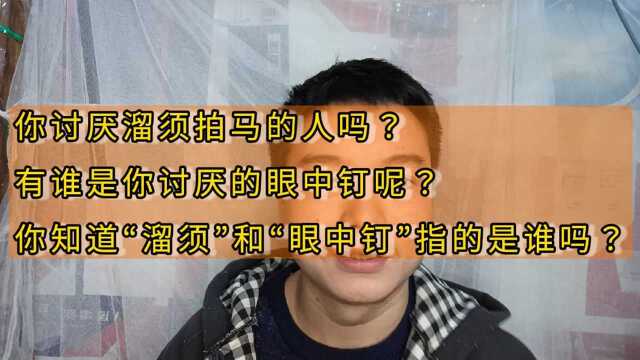 你讨厌溜须拍马的人吗？
有谁是你讨厌的眼中钉呢？
你知道“溜须”和“眼中钉”指的是谁吗？